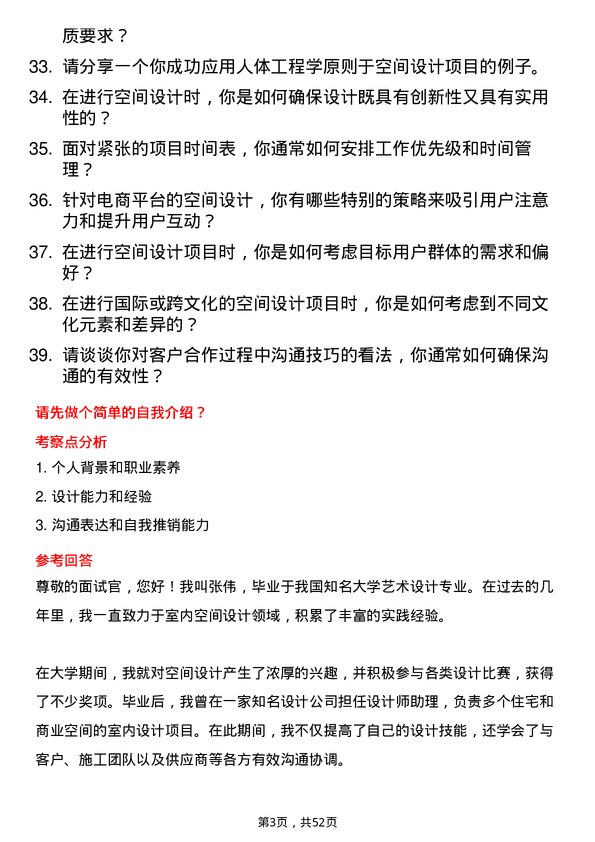 质要求？

33. 请分享一个你成功应用人体工程学原则于空间设计项目的例子。

34. 在进行空间设计时，你是如何确保设计既具有创新性又具有实用性的？

35. 面对紧张的项目时间表，你通常如何安排工作优先级和时间管理？

36. 针对电商平台的空间设计，你有哪些特别的策略来吸引用户注意力和提升用户互动？

37. 在进行空间设计项目时，你是如何考虑目标用户群体的需求和偏好？

38. 在进行国际或跨文化的空间设计项目时，你是如何考虑到不同文化元素和差异的？

39. 请谈谈你对客户合作过程中沟通技巧的看法，你通常如何确保沟通的有效性？

请先做个简单的自我介绍？

考察点分析

1. 个人背景和职业素养

2. 设计能力和经验

3. 沟通表达和自我推销能力

参考回答

尊敬的面试官，您好！我叫张伟，毕业于我国知名大学艺术设计专业。在过去的几年里，我一直致力于室内空间设计领域，积累了丰富的实践经验。

在大学期间，我就对空间设计产生了浓厚的兴趣，并积极参与各类设计比赛，获得了不少奖项。毕业后，我曾在一家知名设计公司担任设计师助理，负责多个住宅和商业空间的室内设计项目。在此期间，我不仅提高了自己的设计技能，还学会了与客户、施工团队以及供应商等各方有效沟通协调。

第3页，共52页